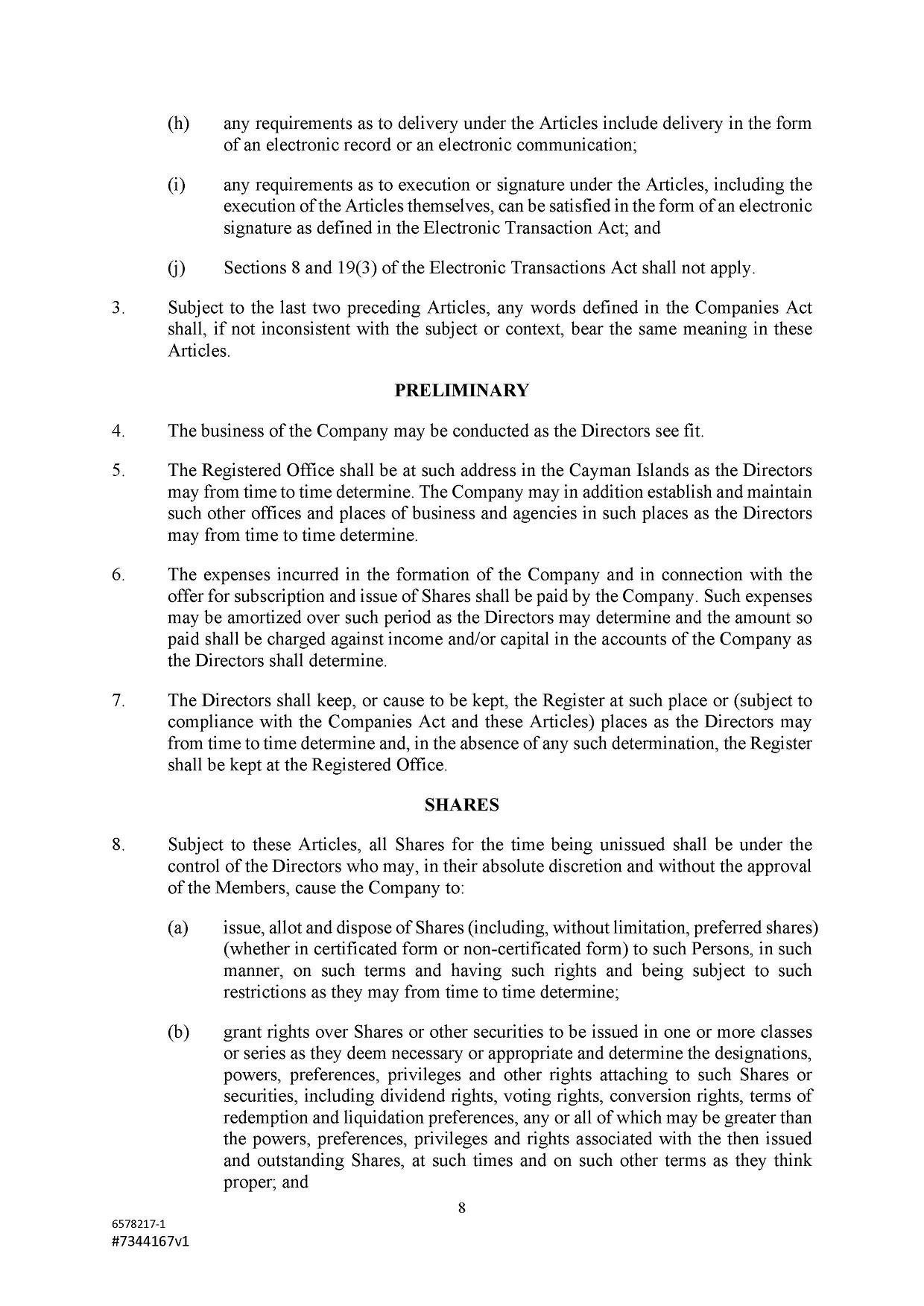 (h) any requirements as to delivery under the Articles include delivery in the form of an electronic record or an electronic communication;

(i) any requirements as to execution or signature under the Articles, including the execution of the Articles themselves, can be satisfied in the form of an electronic signature as defined in the Electronic Transaction Act; and

(j) Sections 8 and 19(3) of the Electronic Transactions Act shall not apply.

3. Subject to the last two preceding Articles, any words defined in the Companies Act shall, if not inconsistent with the subject or context, bear the same meaning in these Articles.

PRELIMINARY

4. The business of the Company may be conducted as the Directors see fit.

5. The Registered Office shall be at such address in the Cayman Islands as the Directors may from time to time determine. The Company may in addition establish and maintain such other offices and places of business and agencies in such places as the Directors may from time to time determine.

6. The expenses incurred in the formation of the Company and in connection with the offer for subscription and issue of Shares shall be paid by the Company. Such expenses may be amortized over such period as the Directors may determine and the amount so paid shall be charged against income and/or capital in the accounts of the Company as the Directors shall determine.

7. The Directors shall keep, or cause to be kept, the Register at such place or (subject to compliance with the Companies Act and these Articles) places as the Directors may from time to time determine and, in the absence of any such determination, the Register shall be kept at the Registered Office.

SHARES

8. Subject to these Articles, all Shares for the time being unissued shall be under the control of the Directors who may, in their absolute discretion and without the approval of the Members, cause the Company to:

(a) issue, allot and dispose of Shares (including, without limitation, preferred shares) (whether in certificated form or non-certificated form) to such Persons, in such manner, on such terms and having such rights and being subject to such restrictions as they may from time to time determine;

(b) grant rights over Shares or other securities to be issued in one or more classes or series as they deem necessary or appropriate and determine the designations, powers, preferences, privileges and other rights attaching to such Shares or securities, including dividend rights, voting rights, conversion rights, terms of redemption and liquidation preferences, any or all of which may be greater than the powers, preferences, privileges and rights associated with the then issued and outstanding Shares, at such times and on such other terms as they think proper; and

8

6578217-1
#7344167v1